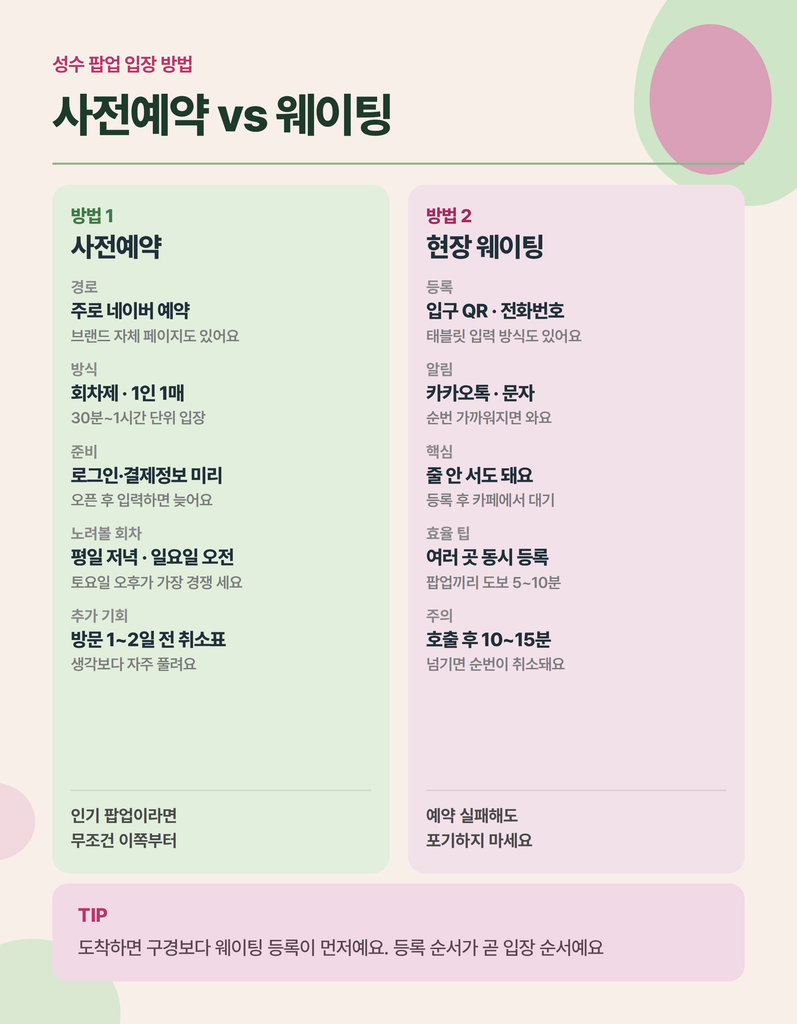 성수 팝업 입장 방법

사전예약 vs 웨이팅

방법 1
사전예약

경로
주로 네이버 예약
브랜드 자체 페이지도 있어요

방식
회차제 · 1인 1매
30분~1시간 단위 입장

준비
로그인·결제정보 미리
오픈 후 입력하면 늦어요

노려볼 회차
평일 저녁 · 일요일 오전
토요일 오후가 가장 경쟁 세요

추가 기회
방문 1~2일 전 취소표
생각보다 자주 풀려요

인기 팝업이라면
무조건 이쪽부터

방법 2
현장 웨이팅

등록
입구 QR · 전화번호
태블릿 입력 방식도 있어요

알림
카카오톡 · 문자
순번 가까워지면 와요

핵심
줄 안 서도 돼요
등록 후 카페에서 대기

효율 팁
여러 곳 동시 등록
팝업끼리 도보 5~10분

주의
호출 후 10~15분
넘기면 순번이 취소돼요

예약 실패해도
포기하지 마세요

TIP
도착하면 구경보다 웨이팅 등록이 먼저예요. 등록 순서가 곧 입장 순서예요